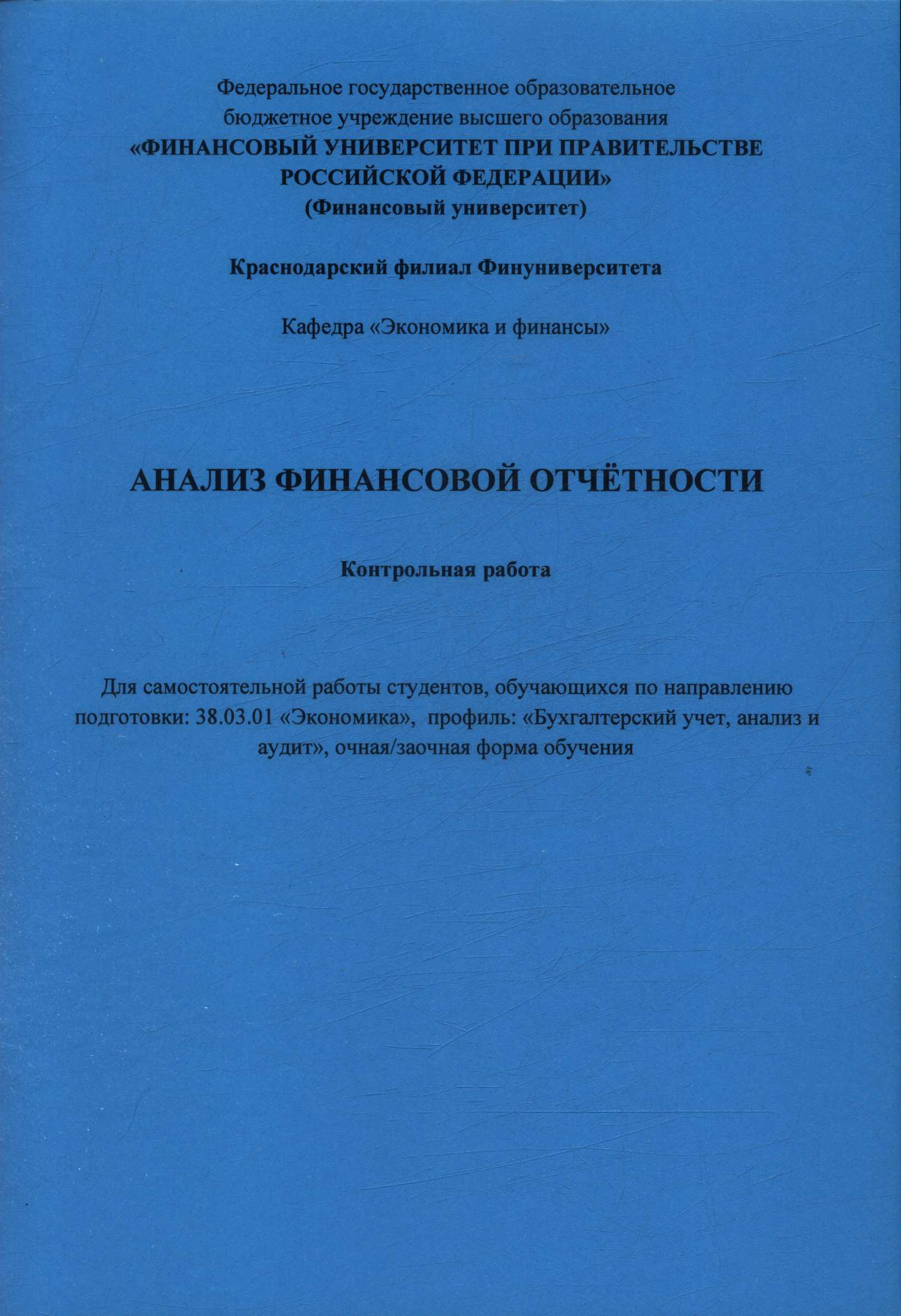 Федеральное государственное образовательное бюджетное учреждение высшего образования
«ФИНАНСОВЫЙ УНИВЕРСИТЕТ ПРИ ПРАВИТЕЛЬСТВЕ РОССИЙСКОЙ ФЕДЕРАЦИИ»
(Финансовый университет)

Краснодарский филиал Финуниверситета

Кафедра «Экономика и финансы»

АНАЛИЗ ФИНАНСОВОЙ ОТЧЁТНОСТИ

Контрольная работа

Для самостоятельной работы студентов, обучающихся по направлению подготовки: 38.03.01 «Экономика», профиль: «Бухгалтерский учет, анализ и аудит», очная/заочная форма обучения